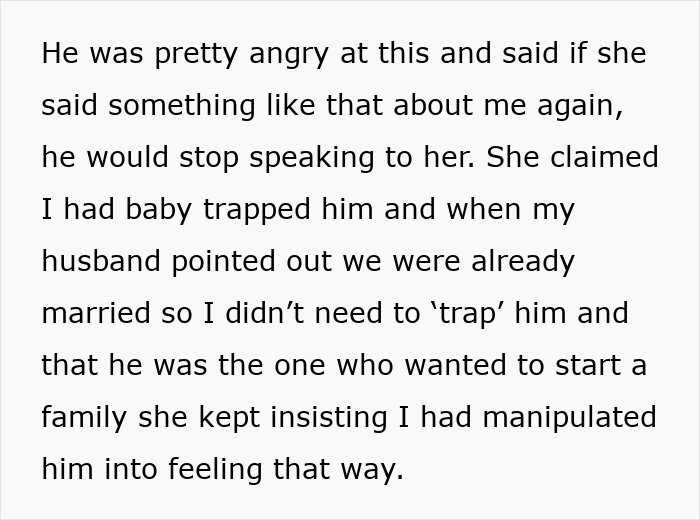 He was pretty angry at this and said if she said something like that about me again, he would stop speaking to her. She claimed I had baby trapped him and when my husband pointed out we were already married so I didn't need to 'trap' him and that he was the one who wanted to start a family she kept insisting I had manipulated him into feeling that way.